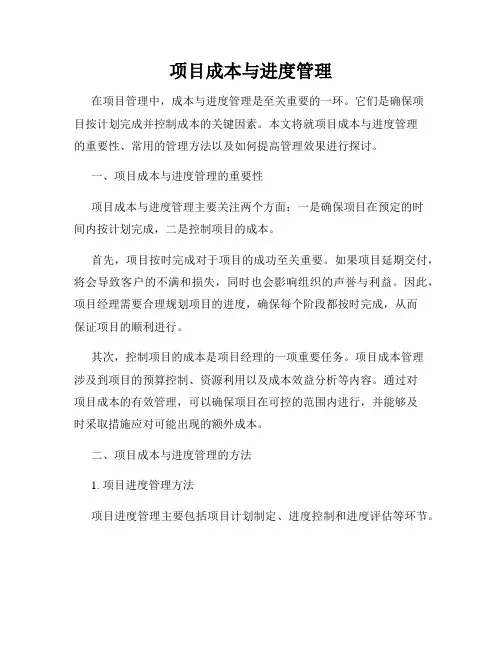 项目成本与进度管理

在项目管理中，成本与进度管理是至关重要的一环。它们是确保项目按计划完成并控制成本的关键因素。本文将就项目成本与进度管理的重要性、常用的管理方法以及如何提高管理效果进行探讨。

一、项目成本与进度管理的重要性

项目成本与进度管理主要关注两个方面：一是确保项目在预定的时间内按计划完成，二是控制项目的成本。

首先，项目按时完成对于项目的成功至关重要。如果项目延期交付，将会导致客户的不满和损失，同时也会影响组织的声誉与利益。因此，项目经理需要合理规划项目的进度，确保每个阶段都按时完成，从而保证项目的顺利进行。

其次，控制项目的成本是项目经理的一项重要任务。项目成本管理涉及到项目的预算控制、资源利用以及成本效益分析等内容。通过对项目成本的有效管理，可以确保项目在可控的范围内进行，并能够及时采取措施应对可能出现的额外成本。

二、项目成本与进度管理的方法

1. 项目进度管理方法

项目进度管理主要包括项目计划制定、进度控制和进度评估等环节。